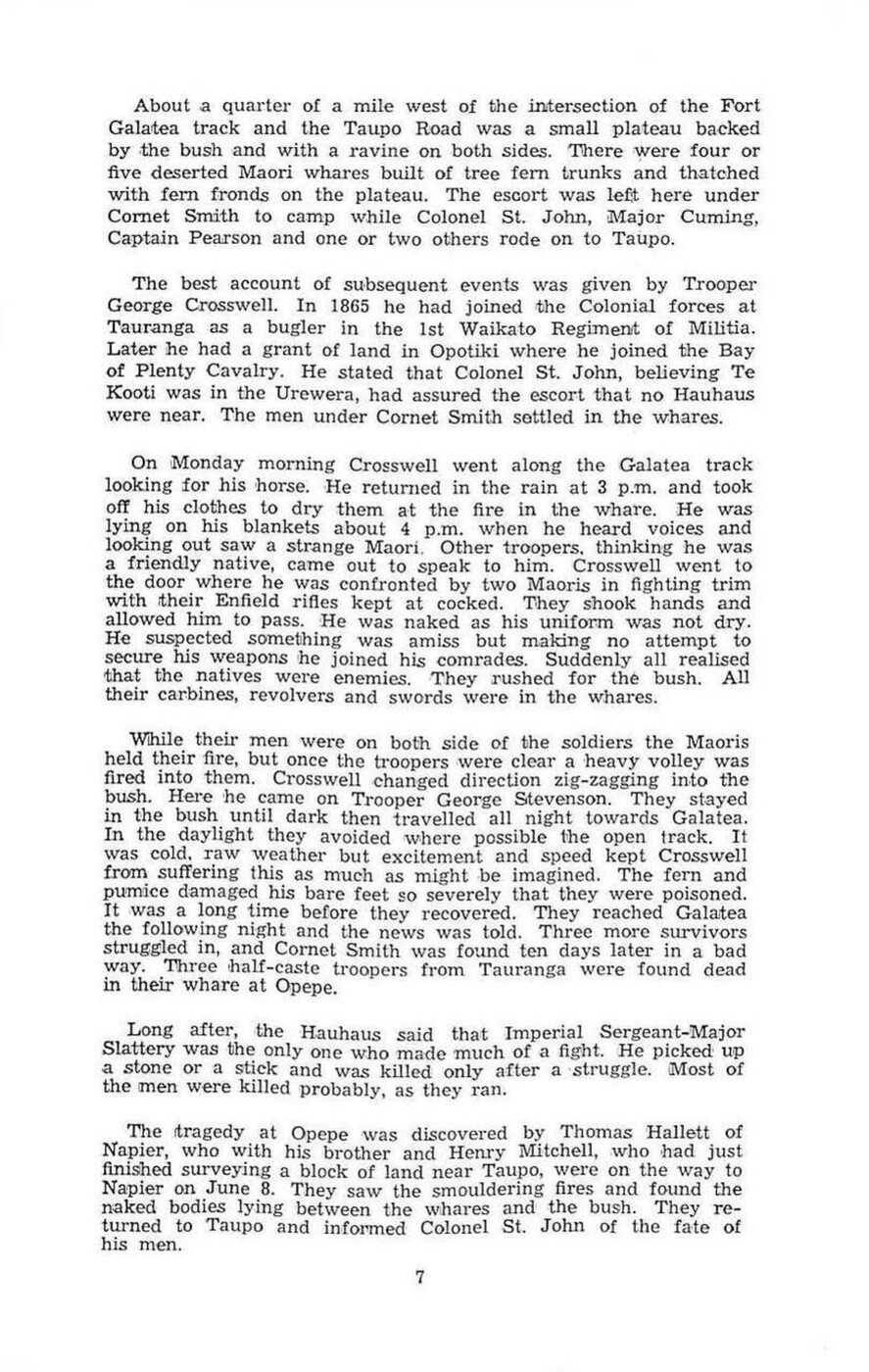 About a quarter of a mile west of the intersection of the Fort Galatea track and the Taupo Road was a small plateau backed by the bush and with a ravine on both sides. There were four or five deserted Maori whares built of tree fern trunks and thatched with fern fronds on the plateau. The escort was left here under Cornet Smith to camp while Colonel St. John, Major Cuming, Captain Pearson and one or two others rode on to Taupo.

The best account of subsequent events was given by Trooper George Crosswell. In 1865 he had joined the Colonial forces at Tauranga as a bugler in the 1st Waikato Regiment of Militia. Later he had a grant of land in Opotiki where he joined the Bay of Plenty Cavalry. He stated that Colonel St. John, believing Te Kooti was in the Urewera, had assured the escort that no Hauhaus were near. The men under Cornet Smith settled in the whares.

On Monday morning Crosswell went along the Galatea track looking for his horse. He returned in the rain at 3 p.m. and took off his clothes to dry them at the fire in the whare. He was lying on his blankets about 4 p.m. when he heard voices and looking out saw a strange Maori. Other troopers, thinking he was a friendly native, came out to speak to him. Crosswell went to the door where he was confronted by two Maoris in fighting trim with their Enfield rifles kept at cocked. They shook hands and allowed him to pass. He was naked as his uniform was not dry. He suspected something was amiss but making no attempt to secure his weapons he joined his comrades. Suddenly all realised that the natives were enemies. They rushed for the bush. All their carbines, revolvers and swords were in the whares.

While their men were on both side of the soldiers the Maoris held their fire, but once the troopers were clear a heavy volley was fired into them. Crosswell changed direction zig-zagging into the bush. Here he came on Trooper George Stevenson. They stayed in the bush until dark then travelled all night towards Galatea. In the daylight they avoided where possible the open track. It was cold, raw weather but excitement and speed kept Crosswell from suffering this as much as might be imagined. The fern and pumice damaged his bare feet so severely that they were poisoned. It was a long time before they recovered. They reached Galatea the following night and the news was told. Three more survivors struggled in, and Cornet Smith was found ten days later in a bad way. Three half-caste troopers from Tauranga were found dead in their whare at Opepe.

Long after, the Hauhaus said that Imperial Sergeant-Major Slattery was the only one who made much of a fight. He picked up a stone or a stick and was killed only after a struggle. Most of the men were killed probably, as they ran.

The tragedy at Opepe was discovered by Thomas Hallett of Napier, who with his brother and Henry Mitchell, who had just finished surveying a block of land near Taupo, were on the way to Napier on June 8. They saw the smouldering fires and found the naked bodies lying between the whares and the bush. They returned to Taupo and informed Colonel St. John of the fate of his men.

7